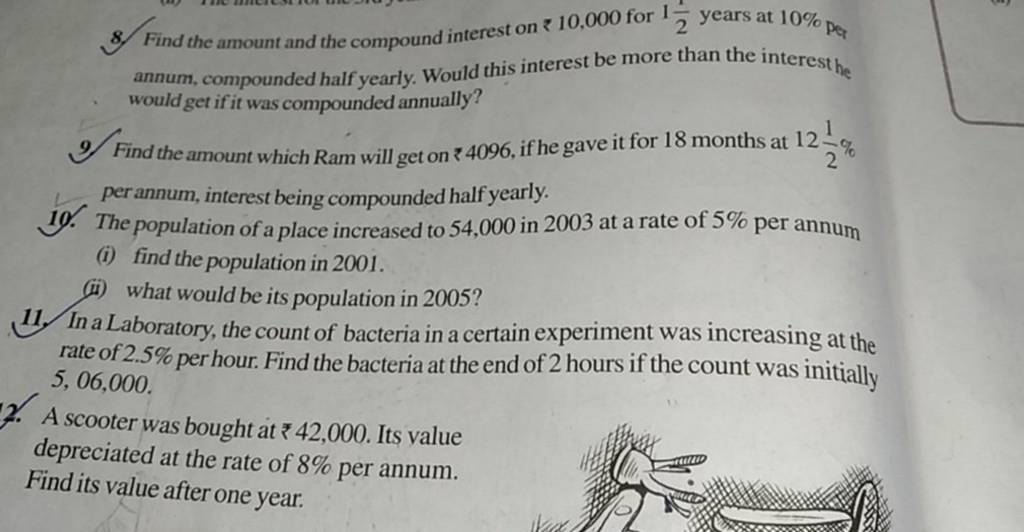 8. Find the amount and the compound interest on ₹ 10,000 for $1\frac{1}{2}$ years at 10% per annum, compounded half yearly. Would this interest be more than the interest he would get if it was compounded annually?

9. Find the amount which Ram will get on ₹ 4096, if he gave it for 18 months at $12\frac{1}{2}\%$ per annum, interest being compounded half yearly.

10. The population of a place increased to 54,000 in 2003 at a rate of 5% per annum
(i) find the population in 2001.
(ii) what would be its population in 2005?

11. In a Laboratory, the count of bacteria in a certain experiment was increasing at the rate of 2.5% per hour. Find the bacteria at the end of 2 hours if the count was initially 5, 06,000.

2. A scooter was bought at ₹ 42,000. Its value depreciated at the rate of 8% per annum. Find its value after one year.